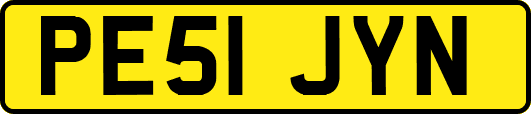 PE51 JYN